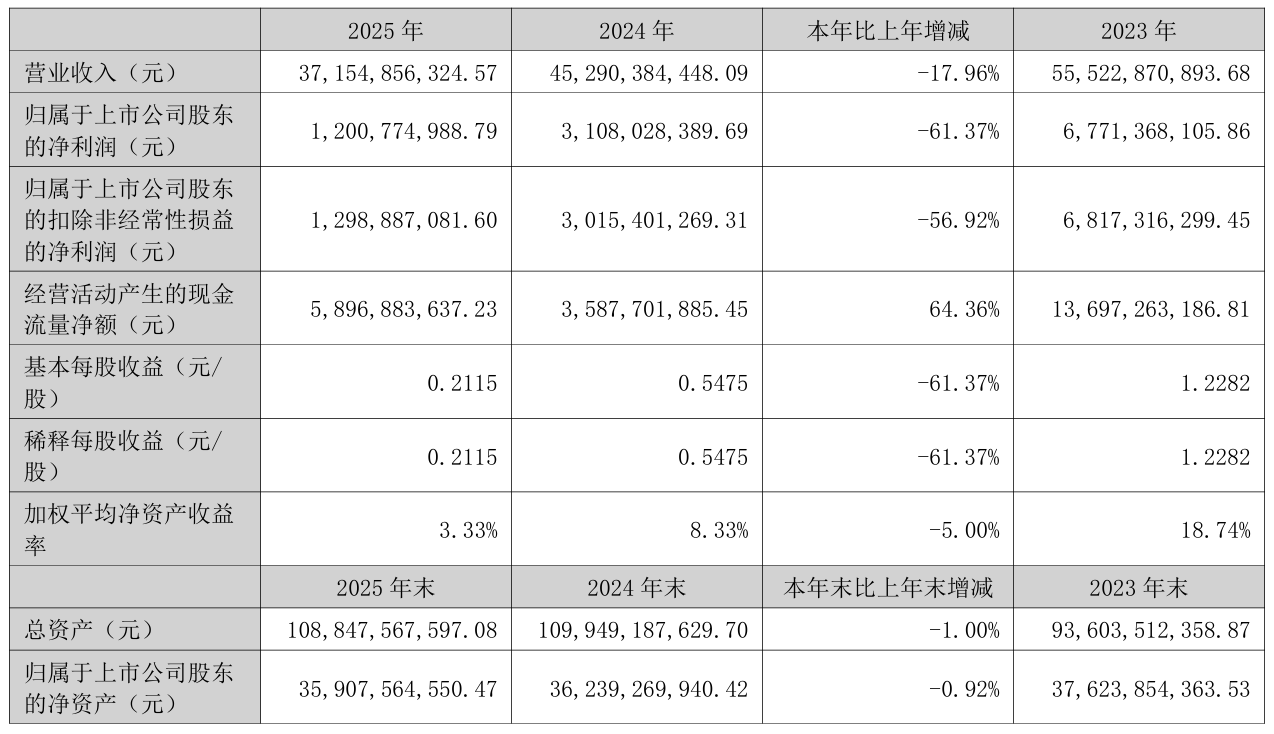 |  | 2025 年 | 2024 年 | 本年比上年增减 | 2023 年 |
|---|---|---|---|---|
| 营业收入（元） | 37,154,856,324.57 | 45,290,384,448.09 | -17.96% | 55,522,870,893.68 |
| 归属于上市公司股东的净利润（元） | 1,200,774,988.79 | 3,108,028,389.69 | -61.37% | 6,771,368,105.86 |
| 归属于上市公司股东的扣除非经常性损益的净利润（元） | 1,298,887,081.60 | 3,015,401,269.31 | -56.92% | 6,817,316,299.45 |
| 经营活动产生的现金流量净额（元） | 5,896,883,637.23 | 3,587,701,885.45 | 64.36% | 13,697,263,186.81 |
| 基本每股收益（元/股） | 0.2115 | 0.5475 | -61.37% | 1.2282 |
| 稀释每股收益（元/股） | 0.2115 | 0.5475 | -61.37% | 1.2282 |
| 加权平均净资产收益率 | 3.33% | 8.33% | -5.00% | 18.74% |
|  | 2025 年末 | 2024 年末 | 本年末比上年末增减 | 2023 年末 |
| 总资产（元） | 108,847,567,597.08 | 109,949,187,629.70 | -1.00% | 93,603,512,358.87 |
| 归属于上市公司股东的净资产（元） | 35,907,564,550.47 | 36,239,269,940.42 | -0.92% | 37,623,854,363.53 |